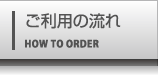 ご利用の流れ
HOW TO ORDER